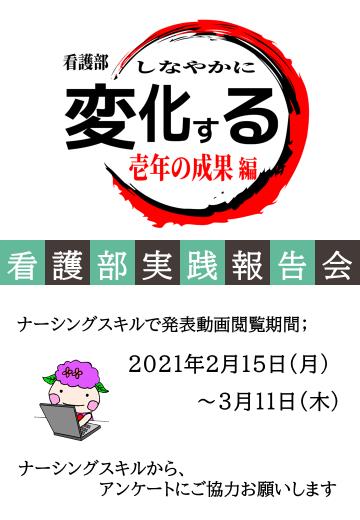 看護部 しなやかに
変化する
壱年の成果 編

看護部実践報告会

ナーシングスキルで発表動画閲覧期間；

2021年2月15日（月）
～3月11日（木）

ナーシングスキルから、
アンケートにご協力お願いします